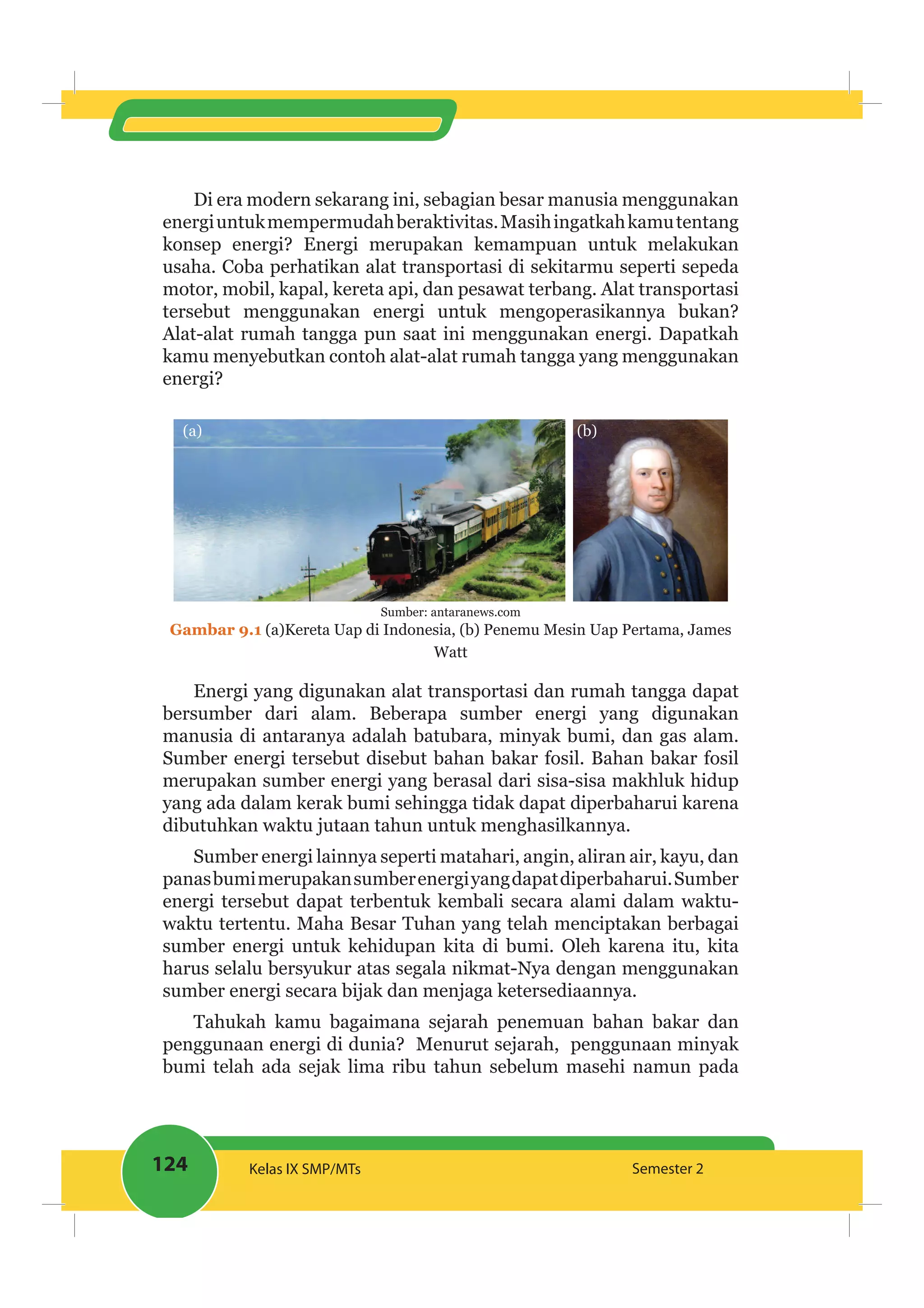 Di era modern sekarang ini, sebagian besar manusia menggunakan energi untuk mempermudah beraktivitas. Masih ingatkah kamu tentang konsep energi? Energi merupakan kemampuan untuk melakukan usaha. Coba perhatikan alat transportasi di sekitarmu seperti sepeda motor, mobil, kapal, kereta api, dan pesawat terbang. Alat transportasi tersebut menggunakan energi untuk mengoperasikannya bukan? Alat-alat rumah tangga pun saat ini menggunakan energi. Dapatkah kamu menyebutkan contoh alat-alat rumah tangga yang menggunakan energi?

(a)

(b)

Sumber: antaranews.com

Gambar 9.1 (a)Kereta Uap di Indonesia, (b) Penemu Mesin Uap Pertama, James Watt

Energi yang digunakan alat transportasi dan rumah tangga dapat bersumber dari alam. Beberapa sumber energi yang digunakan manusia di antaranya adalah batubara, minyak bumi, dan gas alam. Sumber energi tersebut disebut bahan bakar fosil. Bahan bakar fosil merupakan sumber energi yang berasal dari sisa-sisa makhluk hidup yang ada dalam kerak bumi sehingga tidak dapat diperbaharui karena dibutuhkan waktu jutaan tahun untuk menghasilkannya.

Sumber energi lainnya seperti matahari, angin, aliran air, kayu, dan panas bumi merupakan sumber energi yang dapat diperbaharui. Sumber energi tersebut dapat terbentuk kembali secara alami dalam waktu-waktu tertentu. Maha Besar Tuhan yang telah menciptakan berbagai sumber energi untuk kehidupan kita di bumi. Oleh karena itu, kita harus selalu bersyukur atas segala nikmat-Nya dengan menggunakan sumber energi secara bijak dan menjaga ketersediaannya.

Tahukah kamu bagaimana sejarah penemuan bahan bakar dan penggunaan energi di dunia? Menurut sejarah, penggunaan minyak bumi telah ada sejak lima ribu tahun sebelum masehi namun pada

124 Kelas IX SMP/MTs Semester 2